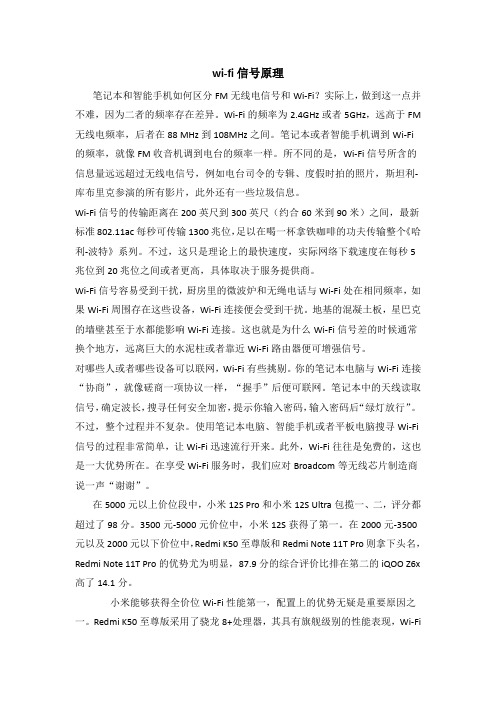 wi-fi 信号原理

笔记本和智能手机如何区分 FM 无线电信号和 Wi-Fi？实际上，做到这一点并不难，因为二者的频率存在差异。Wi-Fi 的频率为 2.4GHz 或者 5GHz，远高于 FM 无线电频率，后者在 88 MHz 到 108MHz 之间。笔记本或者智能手机调到 Wi-Fi 的频率，就像 FM 收音机调到电台的频率一样。所不同的是，Wi-Fi 信号所含的信息量远远超过无线电信号，例如电台司令的专辑、度假时拍的照片，斯坦利-库布里克参演的所有影片，此外还有一些垃圾信息。

Wi-Fi 信号的传输距离在 200 英尺到 300 英尺（约合 60 米到 90 米）之间，最新标准 802.11ac 每秒可传输 1300 兆位，足以在喝一杯拿铁咖啡的功夫传输整个《哈利-波特》系列。不过，这只是理论上的最快速度，实际网络下载速度在每秒 5 兆位到 20 兆位之间或者更高，具体取决于服务提供商。

Wi-Fi 信号容易受到干扰，厨房里的微波炉和无绳电话与 Wi-Fi 处在相同频率，如果 Wi-Fi 周围存在这些设备，Wi-Fi 连接便会受到干扰。地基的混凝土板，星巴克的墙壁甚至于水都能影响 Wi-Fi 连接。这也就是为什么 Wi-Fi 信号差的时候通常换个地方，远离巨大的水泥柱或者靠近 Wi-Fi 路由器便可增强信号。

对哪些人或者哪些设备可以联网，Wi-Fi 有些挑剔。你的笔记本电脑与 Wi-Fi 连接“协商”，就像磋商一项协议一样，“握手”后便可联网。笔记本中的天线读取信号，确定波长，搜寻任何安全加密，提示你输入密码，输入密码后“绿灯放行”。不过，整个过程并不复杂。使用笔记本电脑、智能手机或者平板电脑搜寻 Wi-Fi 信号的过程非常简单，让 Wi-Fi 迅速流行开来。此外，Wi-Fi 往往是免费的，这也是一大优势所在。在享受 Wi-Fi 服务时，我们应对 Broadcom 等无线芯片制造商说一声“谢谢”。

在 5000 元以上价位段中，小米 12S Pro 和小米 12S Ultra 包揽一、二，评分都超过了 98 分。3500 元-5000 元价位中，小米 12S 获得了第一。在 2000 元-3500 元以及 2000 元以下价位中，Redmi K50 至尊版和 Redmi Note 11T Pro 则拿下头名，Redmi Note 11T Pro 的优势尤为明显，87.9 分的综合评价比排在第二的 iQOO Z6x 高了 14.1 分。

小米能够获得全价位 Wi-Fi 性能第一，配置上的优势无疑是重要原因之一。Redmi K50 至尊版采用了骁龙 8+处理器，其具有旗舰级别的性能表现，Wi-Fi